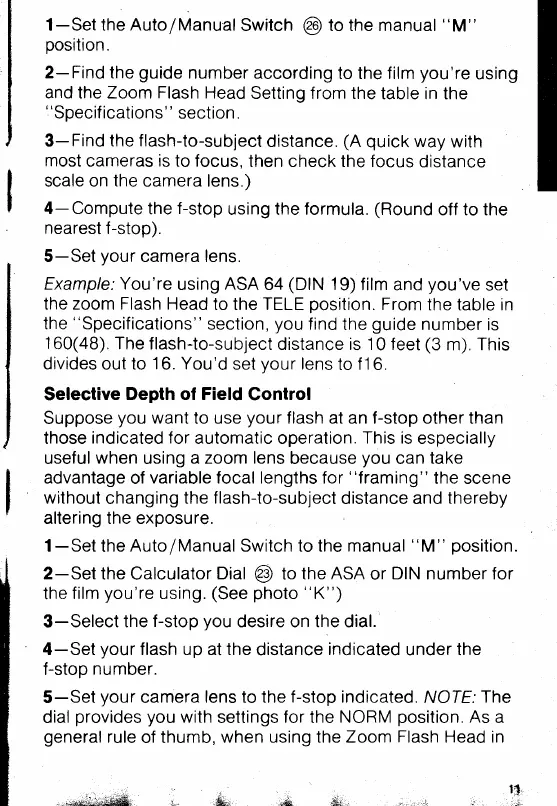 1—Set the Auto/Manual Switch ㉖ to the manual "M" position.

2—Find the guide number according to the film you're using and the Zoom Flash Head Setting from the table in the "Specifications" section.

3—Find the flash-to-subject distance. (A quick way with most cameras is to focus, then check the focus distance scale on the camera lens.)

4—Compute the f-stop using the formula. (Round off to the nearest f-stop).

5—Set your camera lens.

Example: You're using ASA 64 (DIN 19) film and you've set the zoom Flash Head to the TELE position. From the table in the "Specifications" section, you find the guide number is 160(48). The flash-to-subject distance is 10 feet (3 m). This divides out to 16. You'd set your lens to f16.

Selective Depth of Field Control

Suppose you want to use your flash at an f-stop other than those indicated for automatic operation. This is especially useful when using a zoom lens because you can take advantage of variable focal lengths for "framing" the scene without changing the flash-to-subject distance and thereby altering the exposure.

1—Set the Auto/Manual Switch to the manual "M" position.

2—Set the Calculator Dial ㉓ to the ASA or DIN number for the film you're using. (See photo "K")

3—Select the f-stop you desire on the dial.

4—Set your flash up at the distance indicated under the f-stop number.

5—Set your camera lens to the f-stop indicated. NOTE: The dial provides you with settings for the NORM position. As a general rule of thumb, when using the Zoom Flash Head in

11